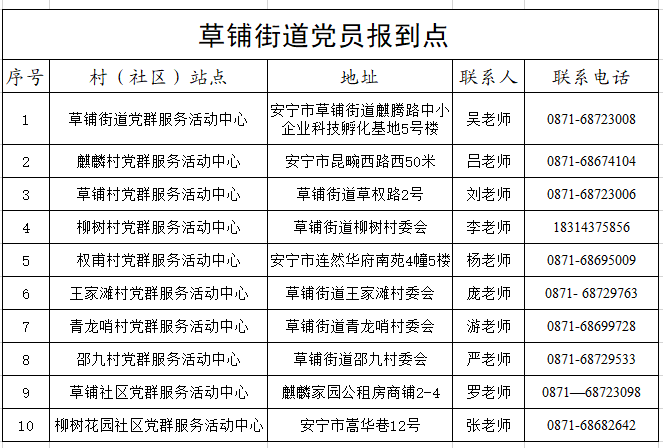 草铺街道党员报到点

| 序号 | 村（社区）站点 | 地址 | 联系人 | 联系电话 |
|---|---|---|---|---|
| 1 | 草铺街道党群服务活动中心 | 安宁市草铺街道麒腾路中小企业科技孵化基地5号楼 | 吴老师 | 0871-68723008 |
| 2 | 麒麟村党群服务活动中心 | 安宁市昆畹西路西50米 | 吕老师 | 0871-68674104 |
| 3 | 草铺村党群服务活动中心 | 草铺街道草权路2号 | 刘老师 | 0871-68723006 |
| 4 | 柳树村党群服务活动中心 | 草铺街道柳树村委会 | 李老师 | 18314375856 |
| 5 | 权甫村党群服务活动中心 | 安宁市连然华府南苑4幢5楼 | 杨老师 | 0871-68695009 |
| 6 | 王家滩村党群服务活动中心 | 草铺街道王家滩村委会 | 庞老师 | 0871- 68729763 |
| 7 | 青龙哨村党群服务活动中心 | 草铺街道青龙哨村委会 | 游老师 | 0871-68699728 |
| 8 | 邵九村党群服务活动中心 | 草铺街道邵九村委会 | 严老师 | 0871-68729533 |
| 9 | 草铺社区党群服务活动中心 | 麒麟家园公租房商铺2-4 | 罗老师 | 0871—68723098 |
| 10 | 柳树花园社区党群服务活动中心 | 安宁市嵩华巷12号 | 张老师 | 0871-68682642 |